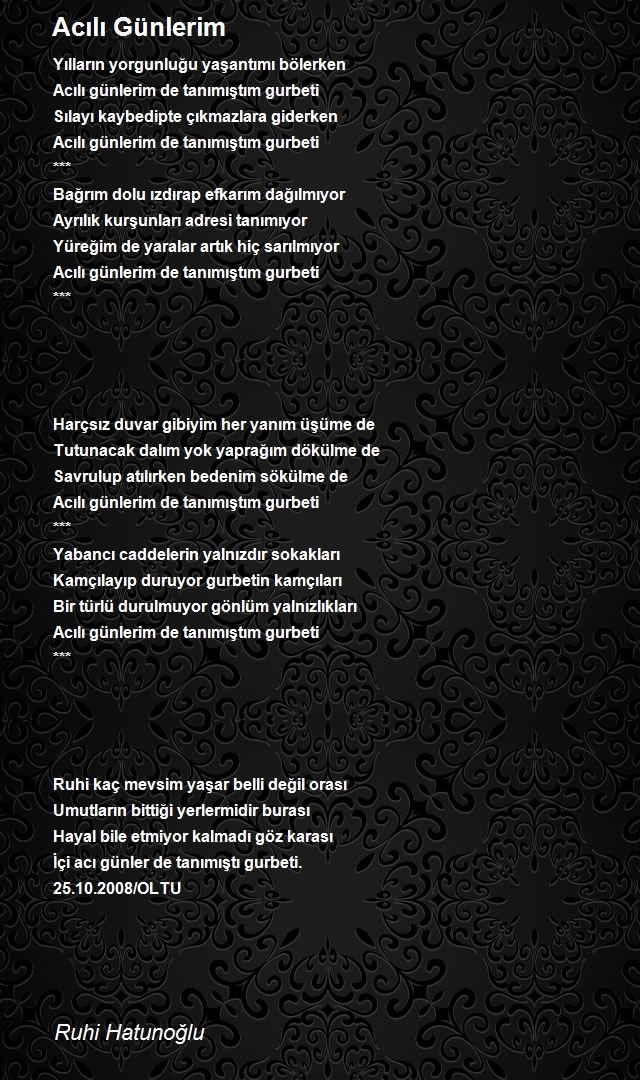 Acılı Günlerim

Yılların yorgunluğu yaşantımı bölerken
Acılı günlerim de tanımıştım gurbeti
Sılayı kaybedipte çıkmazlara giderken
Acılı günlerim de tanımıştım gurbeti
***
Bağrım dolu ızdırap efkarım dağılmıyor
Ayrılık kurşunları adresi tanımıyor
Yüreğim de yaralar artık hiç sarılmıyor
Acılı günlerim de tanımıştım gurbeti
***

Harçsız duvar gibiyim her yanım üşüme de
Tutunacak dalım yok yaprağım dökülme de
Savrulup atılırken bedenim sökülme de
Acılı günlerim de tanımıştım gurbeti
***
Yabancı caddelerin yalnızdır sokakları
Kamçılayıp duruyor gurbetin kamçıları
Bir türlü durulmuyor gönlüm yalnızlıkları
Acılı günlerim de tanımıştım gurbeti
***

Ruhi kaç mevsim yaşar belli değil orası
Umutların bittiği yerlermidir burası
Hayal bile etmiyor kalmadı göz karası
İçi acı günler de tanımıştı gurbeti.
25.10.2008/OLTU

Ruhi Hatunoğlu